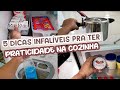 5 DICAS INFALÍVEIS PRA TER PRATICIDADE NA COZINHA